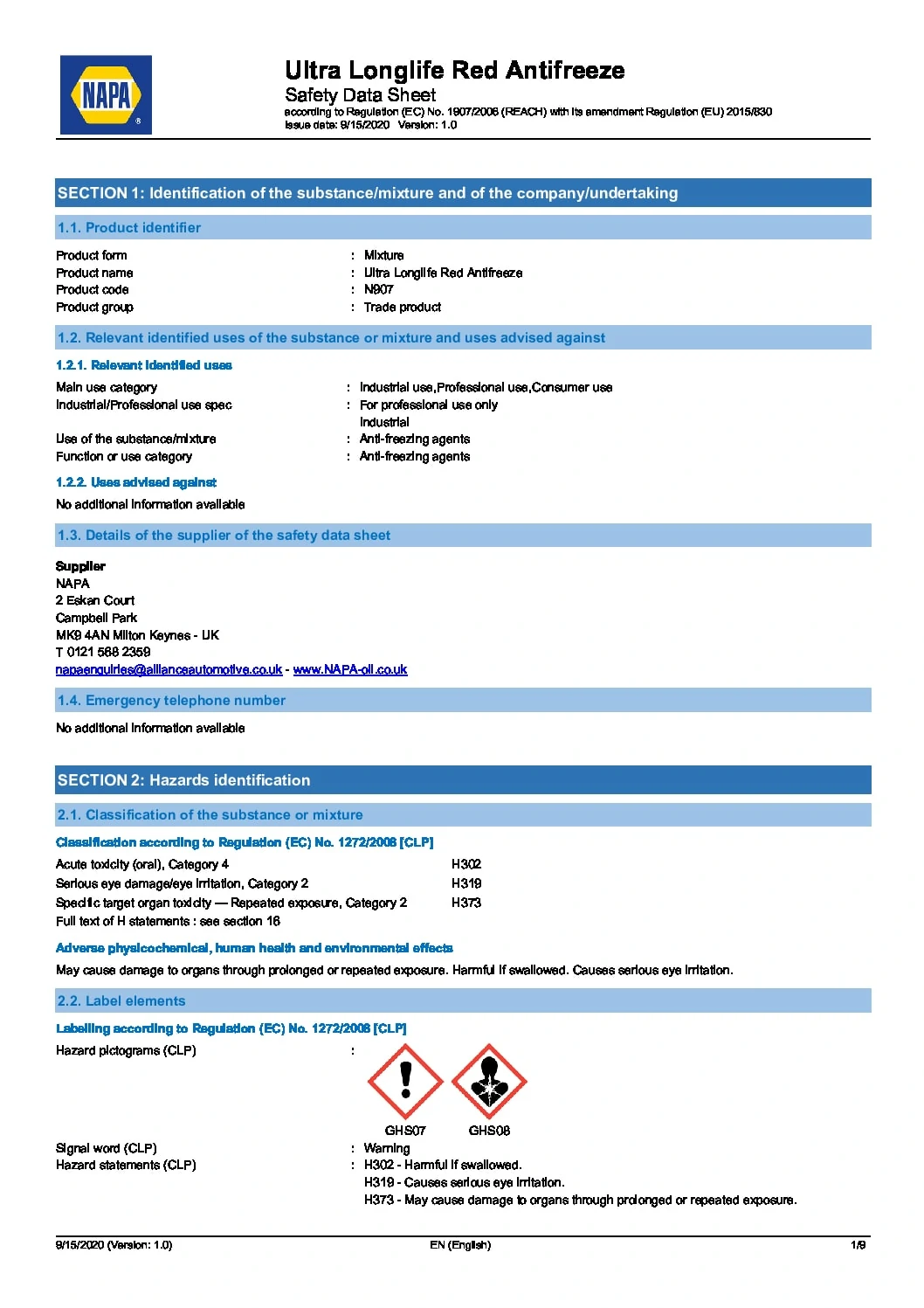 NAPA

Ultra Longlife Red Antifreeze
Safety Data Sheet
according to Regulation (EC) No. 1907/2006 (REACH) with its amendment Regulation (EU) 2015/830
Issue date: 9/15/2020 Version: 1.0

SECTION 1: Identification of the substance/mixture and of the company/undertaking

1.1. Product identifier

Product form : Mixture
Product name : Ultra Longlife Red Antifreeze
Product code : N907
Product group : Trade product

1.2. Relevant identified uses of the substance or mixture and uses advised against

1.2.1. Relevant identified uses

Main use category : Industrial use,Professional use,Consumer use
Industrial/Professional use spec : For professional use only
Industrial
Use of the substance/mixture : Anti-freezing agents
Function or use category : Anti-freezing agents

1.2.2. Uses advised against

No additional information available

1.3. Details of the supplier of the safety data sheet

Supplier
NAPA
2 Eskan Court
Campbell Park
MK9 4AN Milton Keynes - UK
T 0121 568 2359
napaenquiries@allianceautomotive.co.uk - www.NAPA-oil.co.uk

1.4. Emergency telephone number

No additional information available

SECTION 2: Hazards identification

2.1. Classification of the substance or mixture

Classification according to Regulation (EC) No. 1272/2008 [CLP]

Acute toxicity (oral), Category 4 H302
Serious eye damage/eye irritation, Category 2 H319
Specific target organ toxicity — Repeated exposure, Category 2 H373
Full text of H statements : see section 16

Adverse physicochemical, human health and environmental effects

May cause damage to organs through prolonged or repeated exposure. Harmful if swallowed. Causes serious eye irritation.

2.2. Label elements

Labelling according to Regulation (EC) No. 1272/2008 [CLP]

Hazard pictograms (CLP) :
GHS07 GHS08
Signal word (CLP) : Warning
Hazard statements (CLP) : H302 - Harmful if swallowed.
H319 - Causes serious eye irritation.
H373 - May cause damage to organs through prolonged or repeated exposure.

9/15/2020 (Version: 1.0) EN (English) 1/9